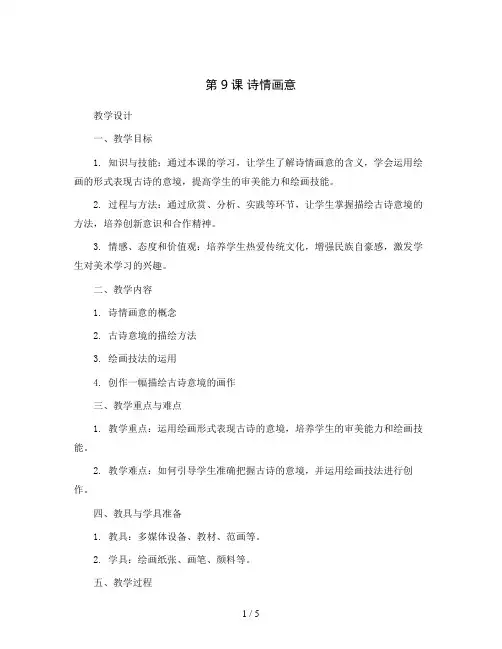 第 9 课 诗情画意

教学设计

一、教学目标

1. 知识与技能：通过本课的学习，让学生了解诗情画意的含义，学会运用绘画的形式表现古诗的意境，提高学生的审美能力和绘画技能。

2. 过程与方法：通过欣赏、分析、实践等环节，让学生掌握描绘古诗意境的方法，培养创新意识和合作精神。

3. 情感、态度和价值观：培养学生热爱传统文化，增强民族自豪感，激发学生对美术学习的兴趣。

二、教学内容

1. 诗情画意的概念

2. 古诗意境的描绘方法

3. 绘画技法的运用

4. 创作一幅描绘古诗意境的画作

三、教学重点与难点

1. 教学重点：运用绘画形式表现古诗的意境，培养学生的审美能力和绘画技能。

2. 教学难点：如何引导学生准确把握古诗的意境，并运用绘画技法进行创作。

四、教具与学具准备

1. 教具：多媒体设备、教材、范画等。

2. 学具：绘画纸张、画笔、颜料等。

五、教学过程

1 / 5